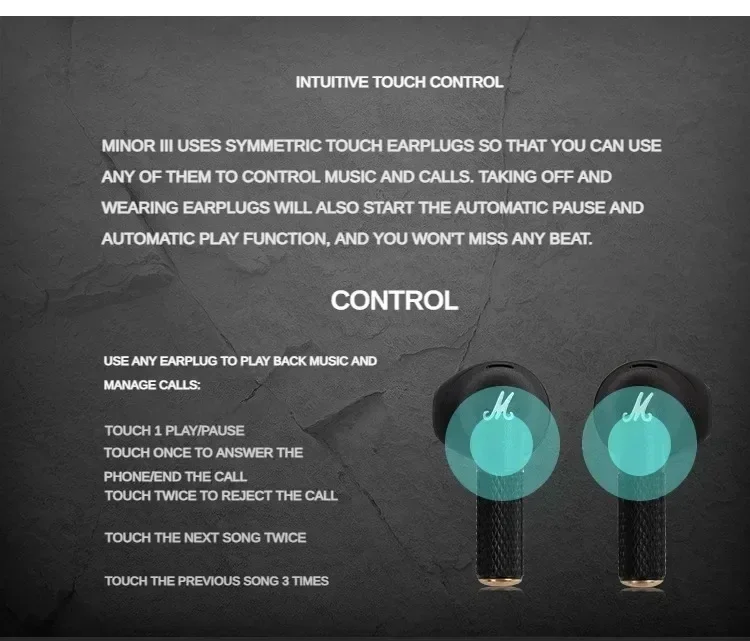 INTUITIVE TOUCH CONTROL

MINOR III USES SYMMETRIC TOUCH EARPLUGS SO THAT YOU CAN USE ANY OF THEM TO CONTROL MUSIC AND CALLS. TAKING OFF AND WEARING EARPLUGS WILL ALSO START THE AUTOMATIC PAUSE AND AUTOMATIC PLAY FUNCTION, AND YOU WON'T MISS ANY BEAT.

CONTROL

USE ANY EARPLUG TO PLAY BACK MUSIC AND MANAGE CALLS:

TOUCH 1 PLAY/PAUSE
TOUCH ONCE TO ANSWER THE PHONE/END THE CALL
TOUCH TWICE TO REJECT THE CALL

TOUCH THE NEXT SONG TWICE

TOUCH THE PREVIOUS SONG 3 TIMES

M

M